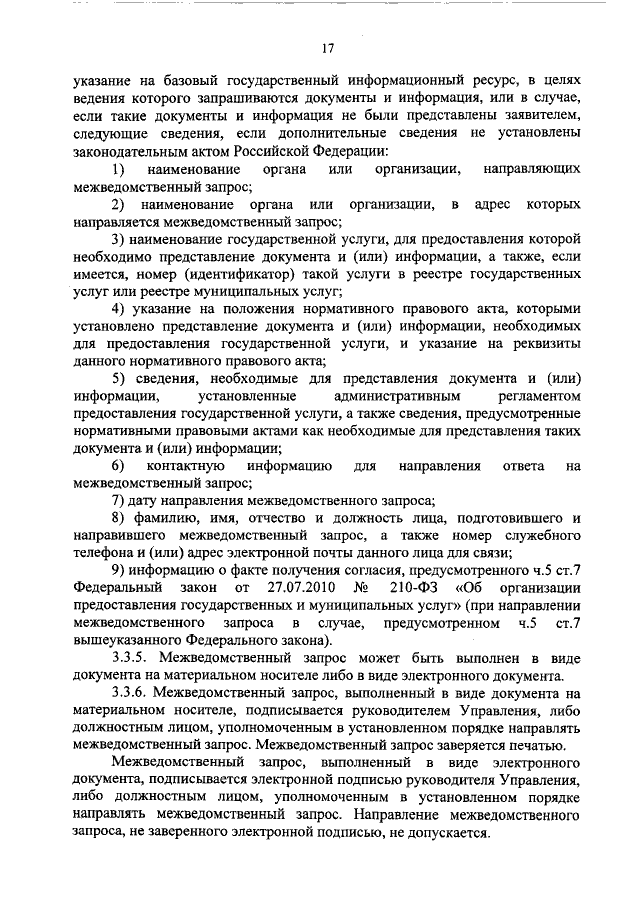 17

указание на базовый государственный информационный ресурс, в целях ведения которого запрашиваются документы и информация, или в случае, если такие документы и информация не были представлены заявителем, следующие сведения, если дополнительные сведения не установлены законодательным актом Российской Федерации:

1) наименование органа или организации, направляющих межведомственный запрос;

2) наименование органа или организации, в адрес которых направляется межведомственный запрос;

3) наименование государственной услуги, для предоставления которой необходимо представление документа и (или) информации, а также, если имеется, номер (идентификатор) такой услуги в реестре государственных услуг или реестре муниципальных услуг;

4) указание на положения нормативного правового акта, которыми установлено представление документа и (или) информации, необходимых для предоставления государственной услуги, и указание на реквизиты данного нормативного правового акта;

5) сведения, необходимые для представления документа и (или) информации, установленные административным регламентом предоставления государственной услуги, а также сведения, предусмотренные нормативными правовыми актами как необходимые для представления таких документа и (или) информации;

6) контактную информацию для направления ответа на межведомственный запрос;

7) дату направления межведомственного запроса;

8) фамилию, имя, отчество и должность лица, подготовившего и направившего межведомственный запрос, а также номер служебного телефона и (или) адрес электронной почты данного лица для связи;

9) информацию о факте получения согласия, предусмотренного ч.5 ст.7 Федеральный закон от 27.07.2010 № 210-ФЗ «Об организации предоставления государственных и муниципальных услуг» (при направлении межведомственного запроса в случае, предусмотренном ч.5 ст.7 вышеуказанного Федерального закона).

3.3.5. Межведомственный запрос может быть выполнен в виде документа на материальном носителе либо в виде электронного документа.

3.3.6. Межведомственный запрос, выполненный в виде документа на материальном носителе, подписывается руководителем Управления, либо должностным лицом, уполномоченным в установленном порядке направлять межведомственный запрос. Межведомственный запрос заверяется печатью.

Межведомственный запрос, выполненный в виде электронного документа, подписывается электронной подписью руководителя Управления, либо должностным лицом, уполномоченным в установленном порядке направлять межведомственный запрос. Направление межведомственного запроса, не заверенного электронной подписью, не допускается.